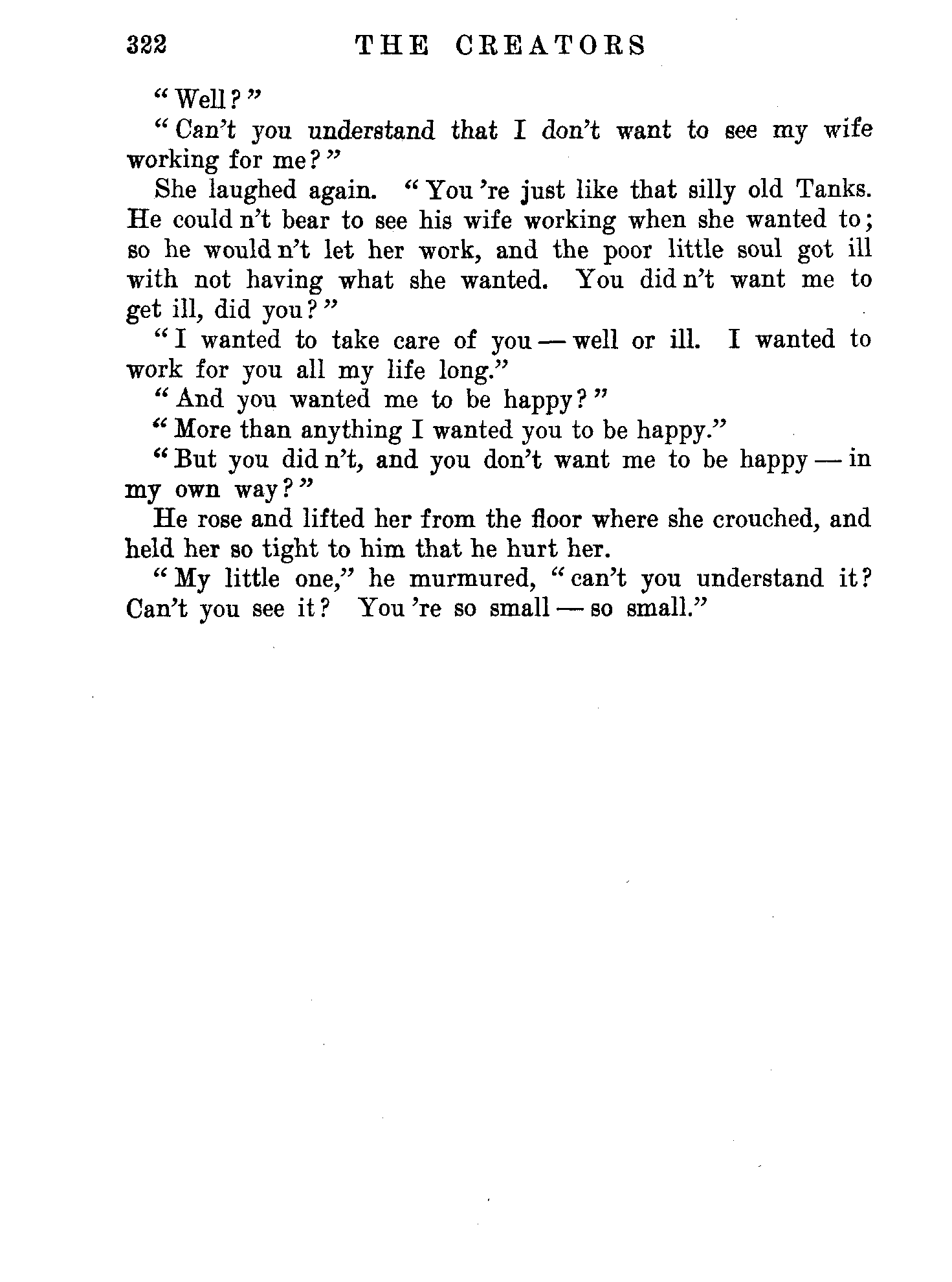 322 THE CREATORS

"Well?"

"Can't you understand that I don't want to see my wife working for me?"

She laughed again. "You 're just like that silly old Tanks. He could n't bear to see his wife working when she wanted to; so he would n't let her work, and the poor little soul got ill with not having what she wanted. You did n't want me to get ill, did you?"

"I wanted to take care of you — well or ill. I wanted to work for you all my life long."

"And you wanted me to be happy?"

"More than anything I wanted you to be happy."

"But you did n't, and you don't want me to be happy — in my own way?"

He rose and lifted her from the floor where she crouched, and held her so tight to him that he hurt her.

"My little one," he murmured, "can't you understand it? Can't you see it? You 're so small — so small."